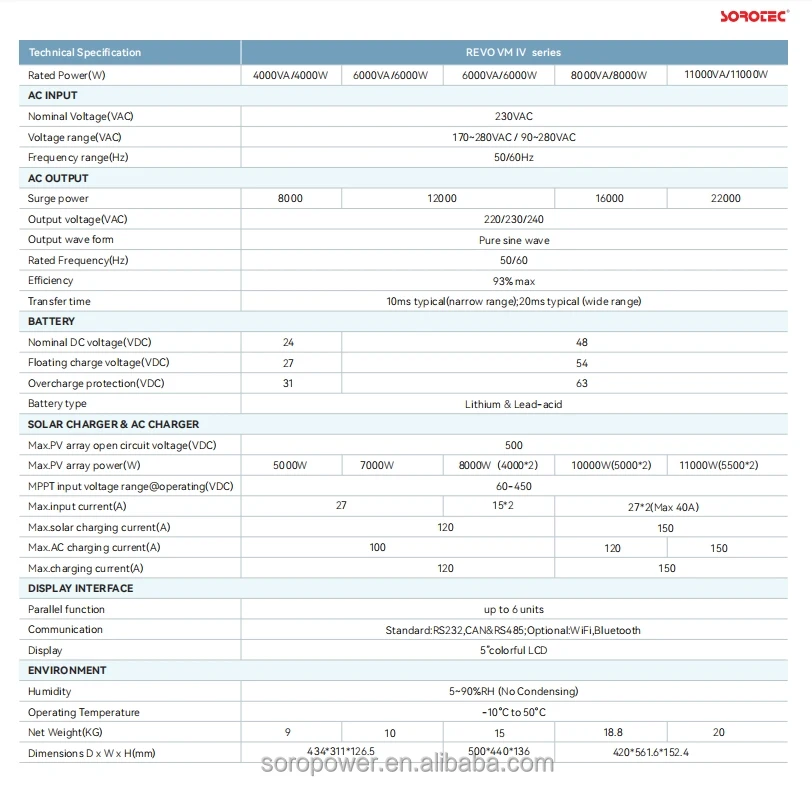 SOROTEC®

| Technical Specification | REVO VM IV series | | | | |
|---|---|---|---|---|---|
| Rated Power(W) | 4000VA/4000W | 6000VA/6000W | 6000VA/6000W | 8000VA/8000W | 11000VA/11000W |
| AC INPUT | | | | | |
| Nominal Voltage(VAC) | 230VAC | | | | |
| Voltage range(VAC) | 170~280VAC / 90~280VAC | | | | |
| Frequency range(Hz) | 50/60Hz | | | | |
| AC OUTPUT | | | | | |
| Surge power | 8000 | 12000 | | 16000 | 22000 |
| Output voltage(VAC) | 220/230/240 | | | | |
| Output wave form | Pure sine wave | | | | |
| Rated Frequency(Hz) | 50/60 | | | | |
| Efficiency | 93% max | | | | |
| Transfer time | 10ms typical(narrow range);20ms typical (wide range) | | | | |
| BATTERY | | | | | |
| Nominal DC voltage(VDC) | 24 | 48 | | | |
| Floating charge voltage(VDC) | 27 | 54 | | | |
| Overcharge protection(VDC) | 31 | 63 | | | |
| Battery type | Lithium & Lead-acid | | | | |
| SOLAR CHARGER & AC CHARGER | | | | | |
| Max.PV array open circuit voltage(VDC) | 500 | | | | |
| Max.PV array power(W) | 5000W | 7000W | 8000W (4000*2) | 10000W(5000*2) | 11000W(5500*2) |
| MPPT input voltage range@operating(VDC) | 60~450 | | | | |
| Max.input current(A) | 27 | | 15*2 | 27*2(Max 40A) | |
| Max.solar charging current(A) | 120 | | | 150 | |
| Max.AC charging current(A) | 100 | | | 120 | 150 |
| Max.charging current(A) | 120 | | | 150 | |
| DISPLAY INTERFACE | | | | | |
| Parallel function | up to 6 units | | | | |
| Communication | Standard:RS232,CAN&RS485;Optional:WiFi,Bluetooth | | | | |
| Display | 5"colorful LCD | | | | |
| ENVIRONMENT | | | | | |
| Humidity | 5~90%RH (No Condensing) | | | | |
| Operating Temperature | -10°C to 50°C | | | | |
| Net Weight(KG) | 9 | 10 | 15 | 18.8 | 20 |
| Dimensions D x W x H(mm) | 434*311*126.5 | | 500*440*136 | 420*561.6*152.4 | |

soropower.en.alibaba.com